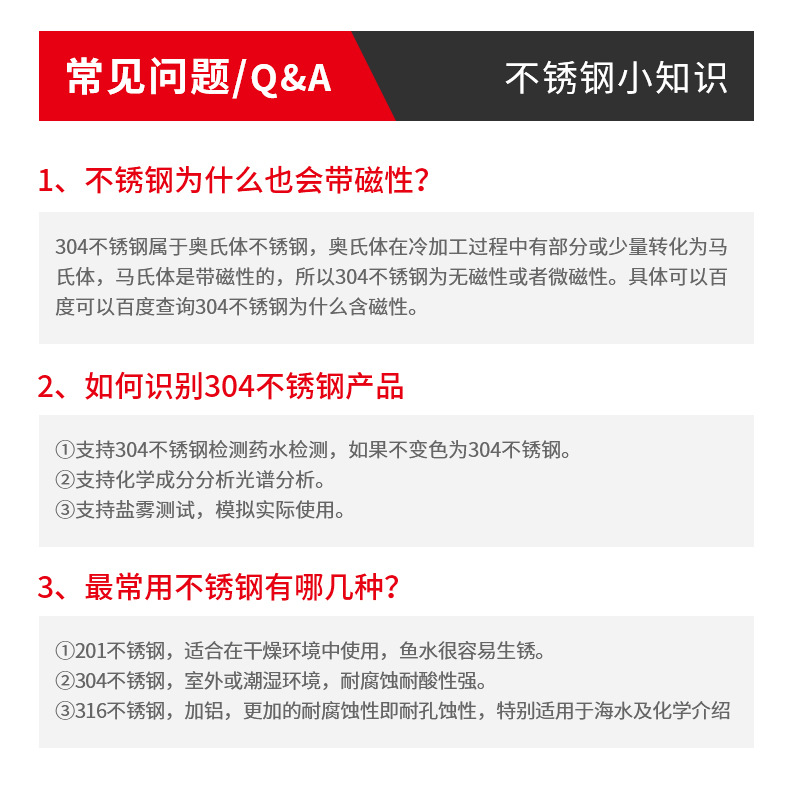 常见问题/Q&A

不锈钢小知识

1、不锈钢为什么也会带磁性？

304不锈钢属于奥氏体不锈钢，奥氏体在冷加工过程中有部分或少量转化为马氏体，马氏体是带磁性的，所以304不锈钢为无磁性或者微磁性。具体可以百度可以百度查询304不锈钢为什么含磁性。

2、如何识别304不锈钢产品

①支持304不锈钢检测药水检测，如果不变色为304不锈钢。
②支持化学成分分析光谱分析。
③支持盐雾测试，模拟实际使用。

3、最常用不锈钢有哪几种？

①201不锈钢，适合在干燥环境中使用，鱼水很容易生锈。
②304不锈钢，室外或潮湿环境，耐腐蚀耐酸性强。
③316不锈钢，加铝，更加的耐腐蚀性即耐孔蚀性，特别适用于海水及化学介绍